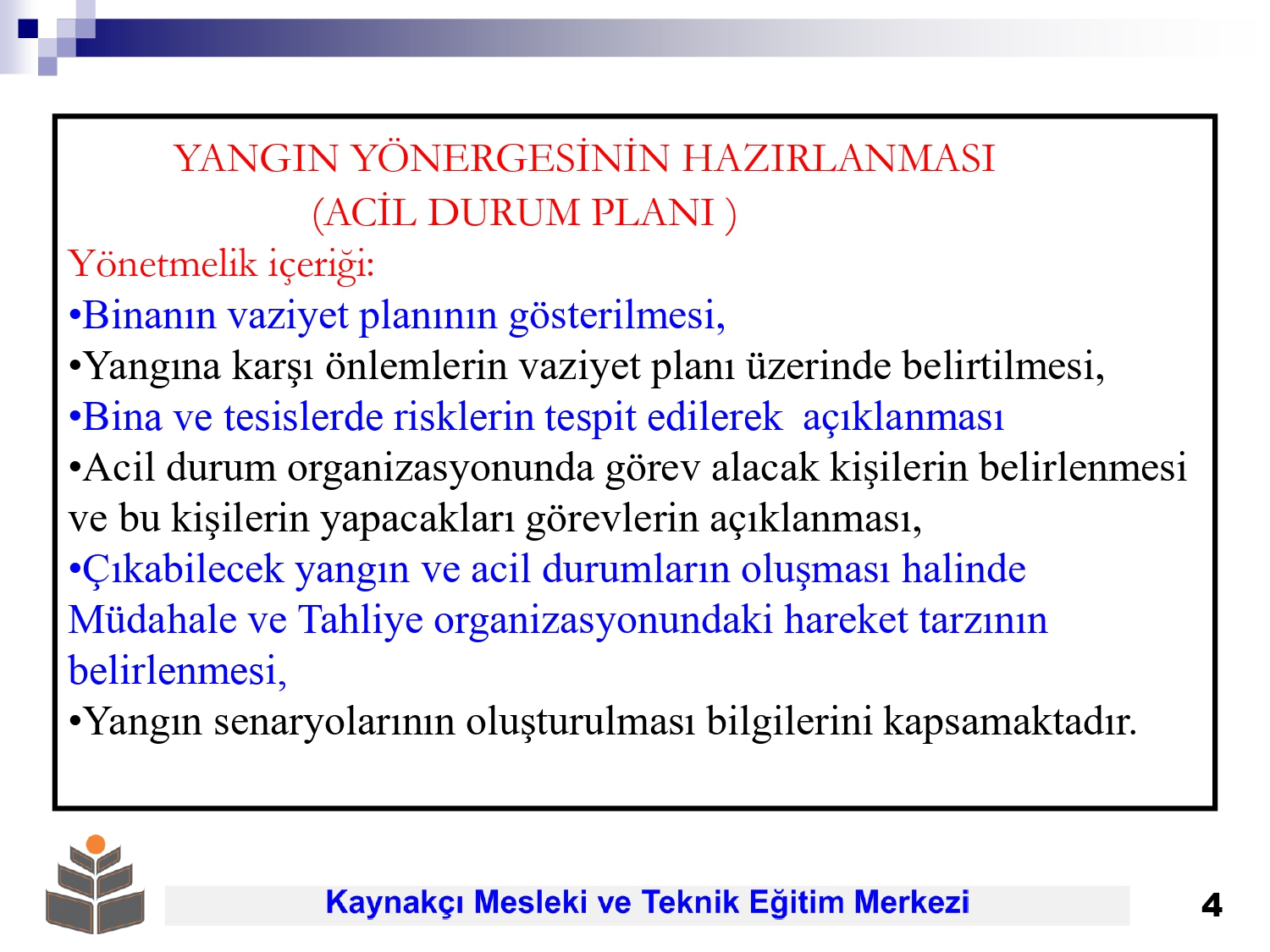 YANGIN YÖNERGESİNİN HAZIRLANMASI
(ACİL DURUM PLANI )

Yönetmelik içeriği:
•Binanın vaziyet planının gösterilmesi,
•Yangına karşı önlemlerin vaziyet planı üzerinde belirtilmesi,
•Bina ve tesislerde risklerin tespit edilerek açıklanması
•Acil durum organizasyonunda görev alacak kişilerin belirlenmesi ve bu kişilerin yapacakları görevlerin açıklanması,
•Çıkabilecek yangın ve acil durumların oluşması halinde Müdahale ve Tahliye organizasyonundaki hareket tarzının belirlenmesi,
•Yangın senaryolarının oluşturulması bilgilerini kapsamaktadır.

Kaynakçı Mesleki ve Teknik Eğitim Merkezi

4